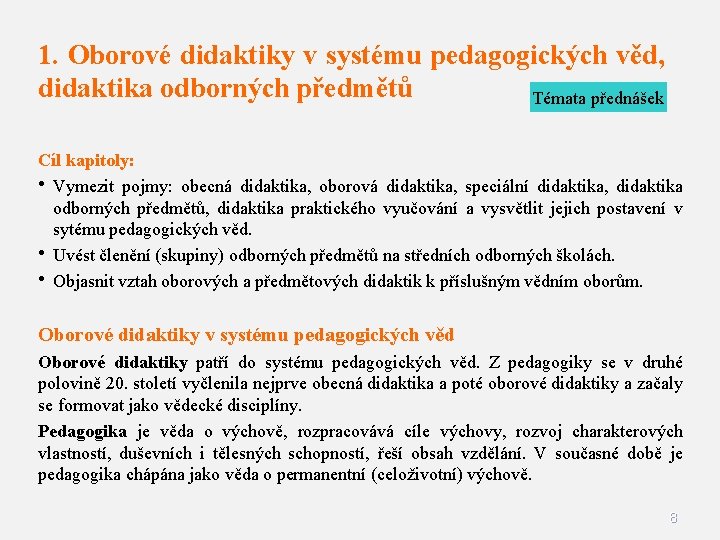 1. Oborové didaktiky v systému pedagogických věd, didaktika odborných předmětů

Témata přednášek

Cíl kapitoly:

• Vymezit pojmy: obecná didaktika, oborová didaktika, speciální didaktika, didaktika odborných předmětů, didaktika praktického vyučování a vysvětlit jejich postavení v sytému pedagogických věd.
• Uvést členění (skupiny) odborných předmětů na středních odborných školách.
• Objasnit vztah oborových a předmětových didaktik k příslušným vědním oborům.

Oborové didaktiky v systému pedagogických věd

Oborové didaktiky patří do systému pedagogických věd. Z pedagogiky se v druhé polovině 20. století vyčlenila nejprve obecná didaktika a poté oborové didaktiky a začaly se formovat jako vědecké disciplíny.

Pedagogika je věda o výchově, rozpracovává cíle výchovy, rozvoj charakterových vlastností, duševních i tělesných schopností, řeší obsah vzdělání. V současné době je pedagogika chápána jako věda o permanentní (celoživotní) výchově.

8